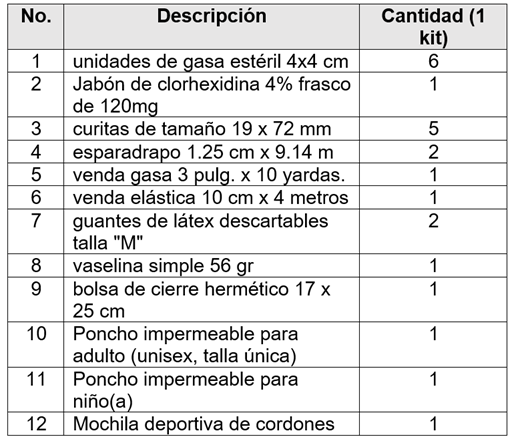 | No. | Descripción | Cantidad (1 kit) |
|---|---|---|
| 1 | unidades de gasa estéril 4x4 cm | 6 |
| 2 | Jabón de clorhexidina 4% frasco de 120mg | 1 |
| 3 | curitas de tamaño 19 x 72 mm | 5 |
| 4 | esparadrapo 1.25 cm x 9.14 m | 2 |
| 5 | venda gasa 3 pulg. x 10 yardas. | 1 |
| 6 | venda elástica 10 cm x 4 metros | 1 |
| 7 | guantes de látex descartables talla "M" | 2 |
| 8 | vaselina simple 56 gr | 1 |
| 9 | bolsa de cierre hermético 17 x 25 cm | 1 |
| 10 | Poncho impermeable para adulto (unisex, talla única) | 1 |
| 11 | Poncho impermeable para niño(a) | 1 |
| 12 | Mochila deportiva de cordones | 1 |